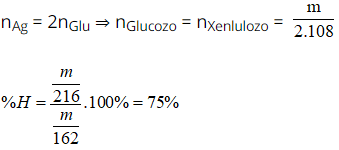 $n_{Ag} = 2n_{Glu} \Rightarrow n_{Glucozo} = n_{Xenlulozo} = \frac{m}{2.108}$

$\%H = \frac{\frac{m}{216}}{\frac{m}{162}}.100\% = 75\%$